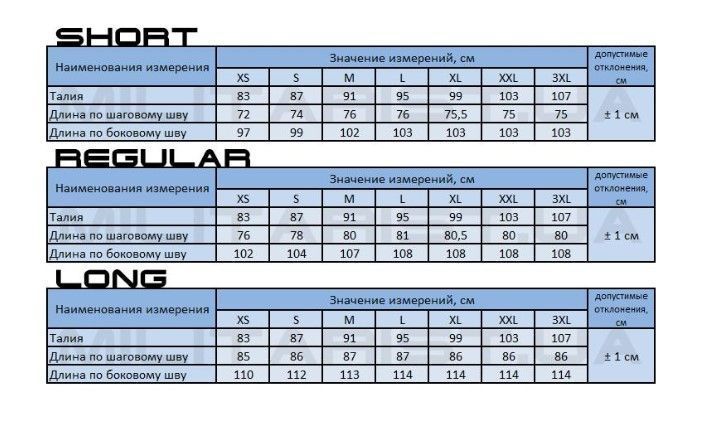 SHORT

| Наименования измерения | Значение измерений, см | | | | | | | допустимые отклонения, см |
|---|---|---|---|---|---|---|---|---|
| | XS | S | M | L | XL | XXL | 3XL | |
| Талия | 83 | 87 | 91 | 95 | 99 | 103 | 107 | ± 1 см |
| Длина по шаговому шву | 72 | 74 | 76 | 76 | 75,5 | 75 | 75 | |
| Длина по боковому шву | 97 | 99 | 102 | 103 | 103 | 103 | 103 | |

REGULAR

| Наименования измерения | Значение измерений, см | | | | | | | допустимые отклонения, см |
|---|---|---|---|---|---|---|---|---|
| | XS | S | M | L | XL | XXL | 3XL | |
| Талия | 83 | 87 | 91 | 95 | 99 | 103 | 107 | ± 1 см |
| Длина по шаговому шву | 76 | 78 | 80 | 81 | 80,5 | 80 | 80 | |
| Длина по боковому шву | 102 | 104 | 107 | 108 | 108 | 108 | 108 | |

LONG

| Наименования измерения | Значение измерений, см | | | | | | | допустимые отклонения, см |
|---|---|---|---|---|---|---|---|---|
| | XS | S | M | L | XL | XXL | 3XL | |
| Талия | 83 | 87 | 91 | 95 | 99 | 103 | 107 | ± 1 см |
| Длина по шаговому шву | 85 | 86 | 87 | 87 | 86 | 86 | 86 | |
| Длина по боковому шву | 110 | 112 | 113 | 114 | 114 | 114 | 114 | |

MILITARIST.UA